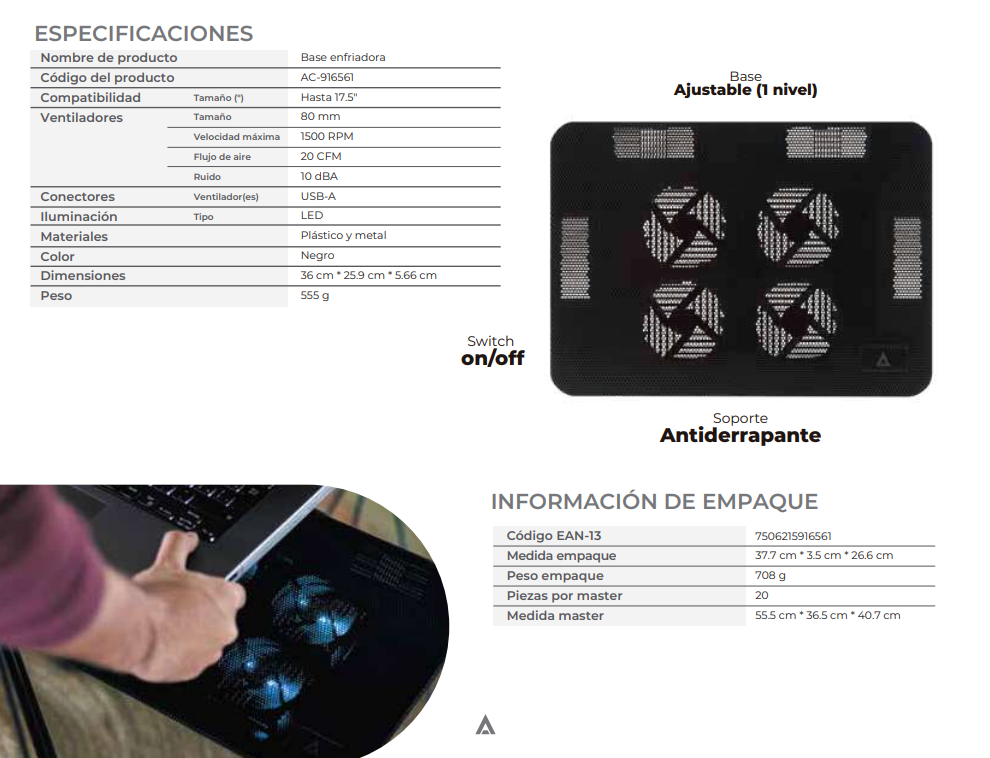 ESPECIFICACIONES

| Nombre de producto |  | Base enfriadora |
|---|---|---|
| Código del producto |  | AC-916561 |
| Compatibilidad | Tamaño (") | Hasta 17.5" |
| Ventiladores | Tamaño | 80 mm |
|  | Velocidad máxima | 1500 RPM |
|  | Flujo de aire | 20 CFM |
|  | Ruido | 10 dBA |
| Conectores | Ventilador(es) | USB-A |
| Iluminación | Tipo | LED |
| Materiales |  | Plástico y metal |
| Color |  | Negro |
| Dimensiones |  | 36 cm * 25.9 cm * 5.66 cm |
| Peso |  | 555 g |

Base
Ajustable (1 nivel)

Switch
on/off

Soporte
Antiderrapante

INFORMACIÓN DE EMPAQUE

| Código EAN-13 | 7506215916561 |
|---|---|
| Medida empaque | 37.7 cm * 3.5 cm * 26.6 cm |
| Peso empaque | 708 g |
| Piezas por master | 20 |
| Medida master | 55.5 cm * 36.5 cm * 40.7 cm |